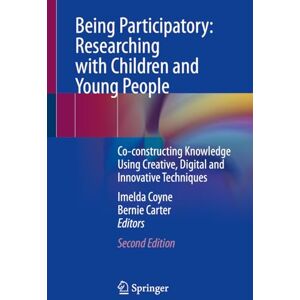 Being Participatory: Researching with Children and Young People

Co-constructing Knowledge Using Creative, Digital and Innovative Techniques

Imelda Coyne
Bernie Carter
Editors

Second Edition

Springer